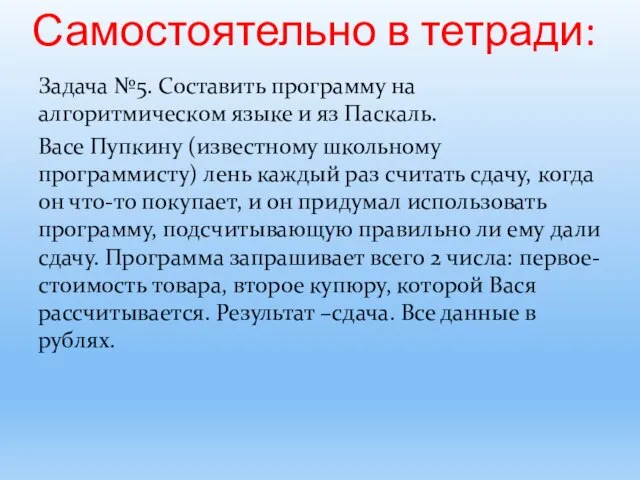 Самостоятельно в тетради:

Задача №5. Составить программу на алгоритмическом языке и яз Паскаль.

Васе Пупкину (известному школьному программисту) лень каждый раз считать сдачу, когда он что-то покупает, и он придумал использовать программу, подсчитывающую правильно ли ему дали сдачу. Программа запрашивает всего 2 числа: первое-стоимость товара, второе купюру, которой Вася рассчитывается. Результат –сдача. Все данные в рублях.